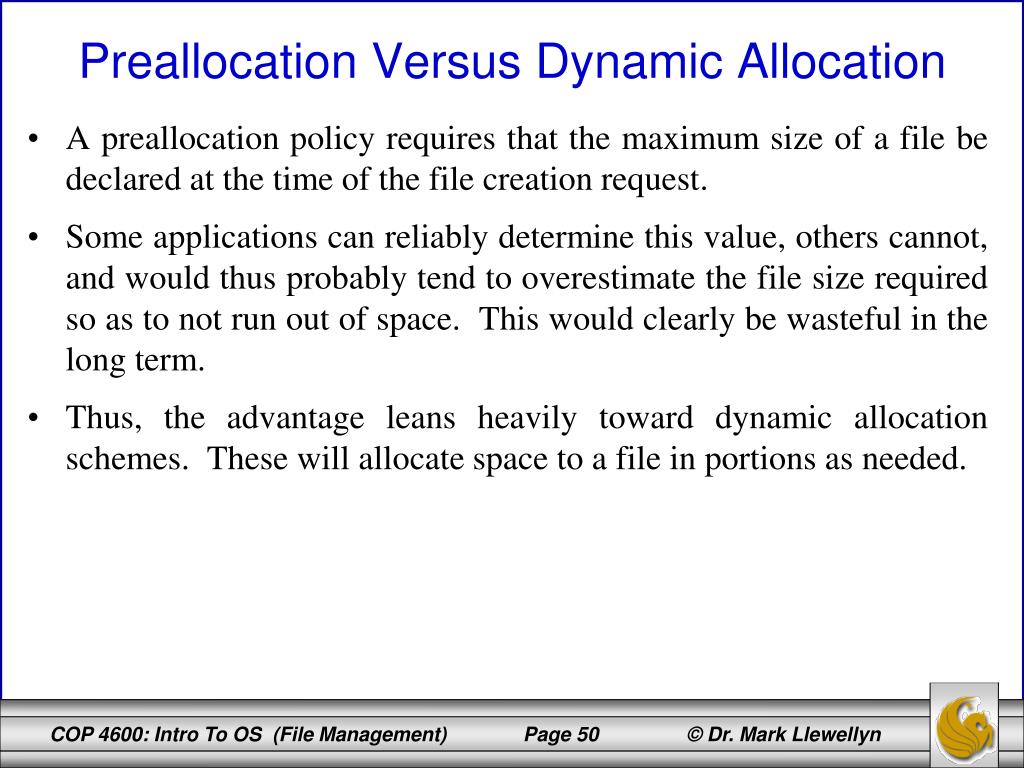 Preallocation Versus Dynamic Allocation

• A preallocation policy requires that the maximum size of a file be declared at the time of the file creation request.

• Some applications can reliably determine this value, others cannot, and would thus probably tend to overestimate the file size required so as to not run out of space. This would clearly be wasteful in the long term.

• Thus, the advantage leans heavily toward dynamic allocation schemes. These will allocate space to a file in portions as needed.

COP 4600: Intro To OS (File Management) Page 50 © Dr. Mark Llewellyn